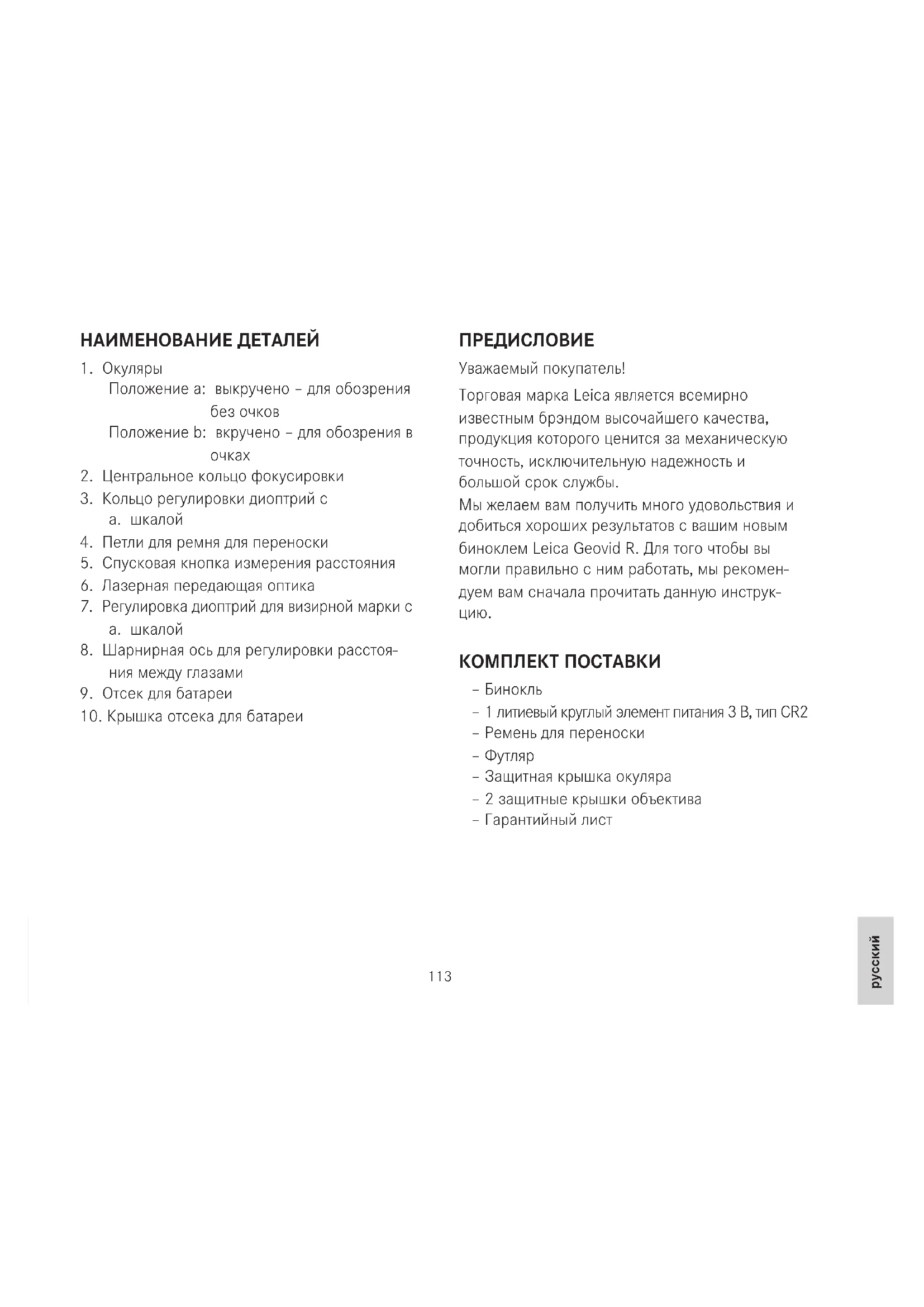 НАИМЕНОВАНИЕ ДЕТАЛЕЙ

1. Окуляры
Положение a: выкручено – для обозрения без очков
Положение b: вкручено – для обозрения в очках
2. Центральное кольцо фокусировки
3. Кольцо регулировки диоптрий с
a. шкалой
4. Петли для ремня для переноски
5. Спусковая кнопка измерения расстояния
6. Лазерная передающая оптика
7. Регулировка диоптрий для визирной марки с
a. шкалой
8. Шарнирная ось для регулировки расстояния между глазами
9. Отсек для батареи
10. Крышка отсека для батареи

ПРЕДИСЛОВИЕ

Уважаемый покупатель!

Торговая марка Leica является всемирно известным брэндом высочайшего качества, продукция которого ценится за механическую точность, исключительную надежность и большой срок службы.
Мы желаем вам получить много удовольствия и добиться хороших результатов с вашим новым биноклем Leica Geovid R. Для того чтобы вы могли правильно с ним работать, мы рекомендуем вам сначала прочитать данную инструкцию.

КОМПЛЕКТ ПОСТАВКИ

– Бинокль
– 1 литиевый круглый элемент питания 3 В, тип CR2
– Ремень для переноски
– Футляр
– Защитная крышка окуляра
– 2 защитные крышки объектива
– Гарантийный лист

113

русский